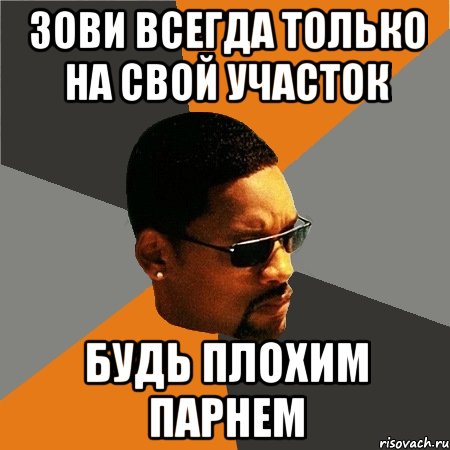 ЗОВИ ВСЕГДА ТОЛЬКО НА СВОЙ УЧАСТОК

БУДЬ ПЛОХИМ ПАРНЕМ

risovach.ru